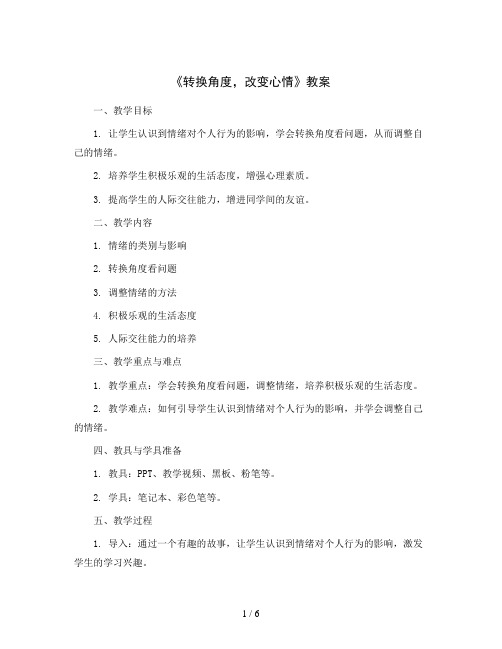 《转换角度，改变心情》教案

一、教学目标

1. 让学生认识到情绪对个人行为的影响，学会转换角度看问题，从而调整自己的情绪。

2. 培养学生积极乐观的生活态度，增强心理素质。

3. 提高学生的人际交往能力，增进同学间的友谊。

二、教学内容

1. 情绪的类别与影响

2. 转换角度看问题

3. 调整情绪的方法

4. 积极乐观的生活态度

5. 人际交往能力的培养

三、教学重点与难点

1. 教学重点：学会转换角度看问题，调整情绪，培养积极乐观的生活态度。

2. 教学难点：如何引导学生认识到情绪对个人行为的影响，并学会调整自己的情绪。

四、教具与学具准备

1. 教具：PPT、教学视频、黑板、粉笔等。

2. 学具：笔记本、彩色笔等。

五、教学过程

1. 导入：通过一个有趣的故事，让学生认识到情绪对个人行为的影响，激发学生的学习兴趣。

1 / 6